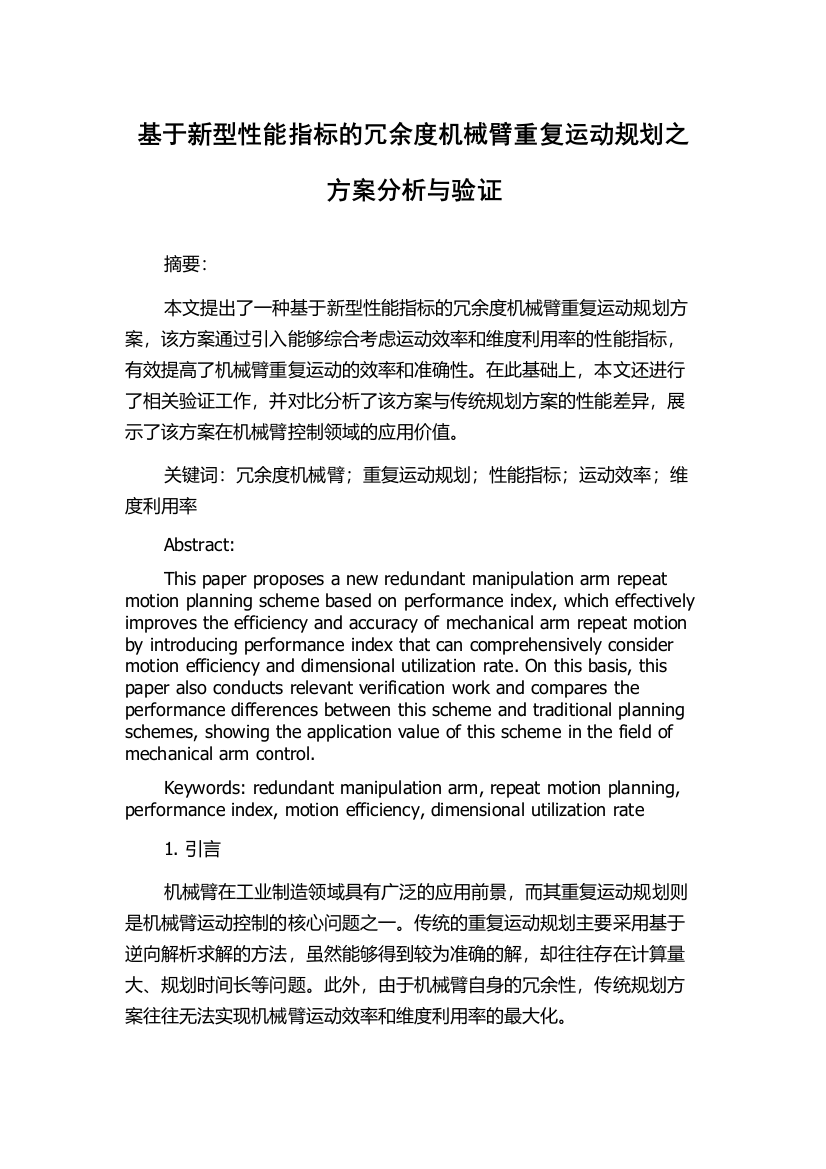 基于新型性能指标的冗余度机械臂重复运动规划之方案分析与验证

摘要:

本文提出了一种基于新型性能指标的冗余度机械臂重复运动规划方案，该方案通过引入能够综合考虑运动效率和维度利用率的性能指标，有效提高了机械臂重复运动的效率和准确性。在此基础上，本文还进行了相关验证工作，并对比分析了该方案与传统规划方案的性能差异，展示了该方案在机械臂控制领域的应用价值。

关键词：冗余度机械臂；重复运动规划；性能指标；运动效率；维度利用率

Abstract:

This paper proposes a new redundant manipulation arm repeat motion planning scheme based on performance index, which effectively improves the efficiency and accuracy of mechanical arm repeat motion by introducing performance index that can comprehensively consider motion efficiency and dimensional utilization rate. On this basis, this paper also conducts relevant verification work and compares the performance differences between this scheme and traditional planning schemes, showing the application value of this scheme in the field of mechanical arm control.

Keywords: redundant manipulation arm, repeat motion planning, performance index, motion efficiency, dimensional utilization rate

1. 引言

机械臂在工业制造领域具有广泛的应用前景，而其重复运动规划则是机械臂运动控制的核心问题之一。传统的重复运动规划主要采用基于逆向解析求解的方法，虽然能够得到较为准确的解，却往往存在计算量大、规划时间长等问题。此外，由于机械臂自身的冗余性，传统规划方案往往无法实现机械臂运动效率和维度利用率的最大化。